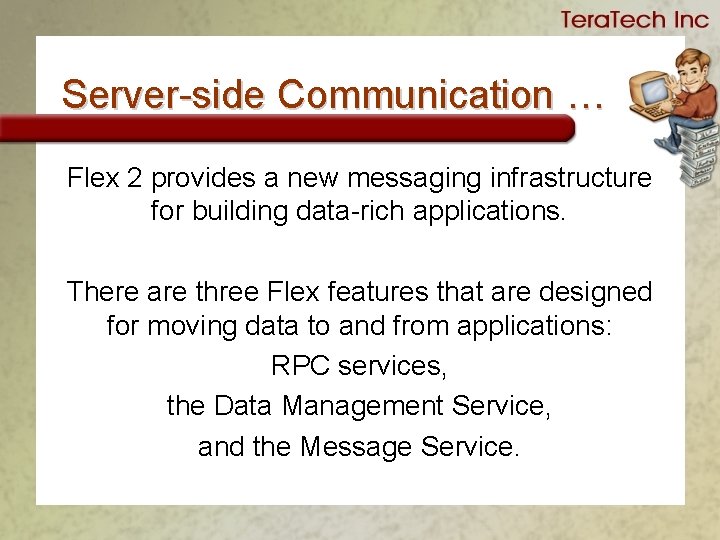 TeraTech Inc

Server-side Communication …

Flex 2 provides a new messaging infrastructure for building data-rich applications.

There are three Flex features that are designed for moving data to and from applications:
RPC services,
the Data Management Service,
and the Message Service.